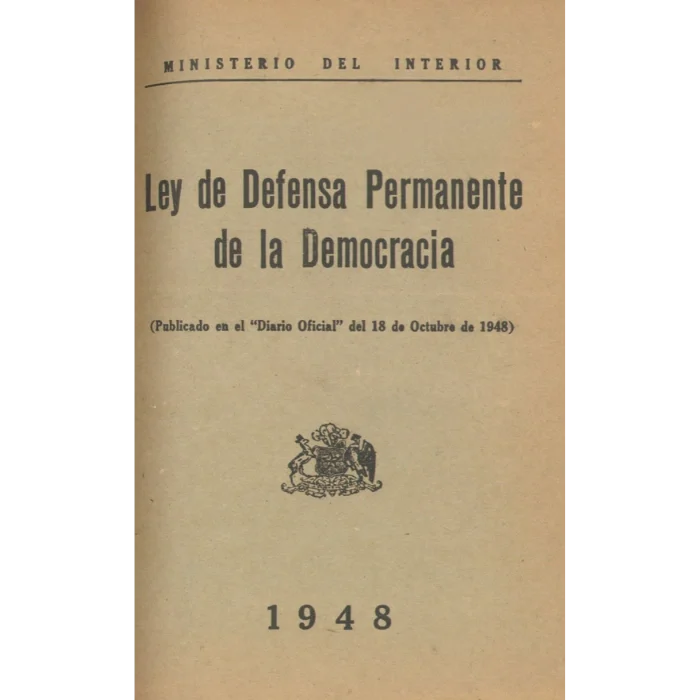 MINISTERIO DEL INTERIOR

Ley de Defensa Permanente
de la Democracia

(Publicado en el "Diario Oficial" del 18 de Octubre de 1948)

1948